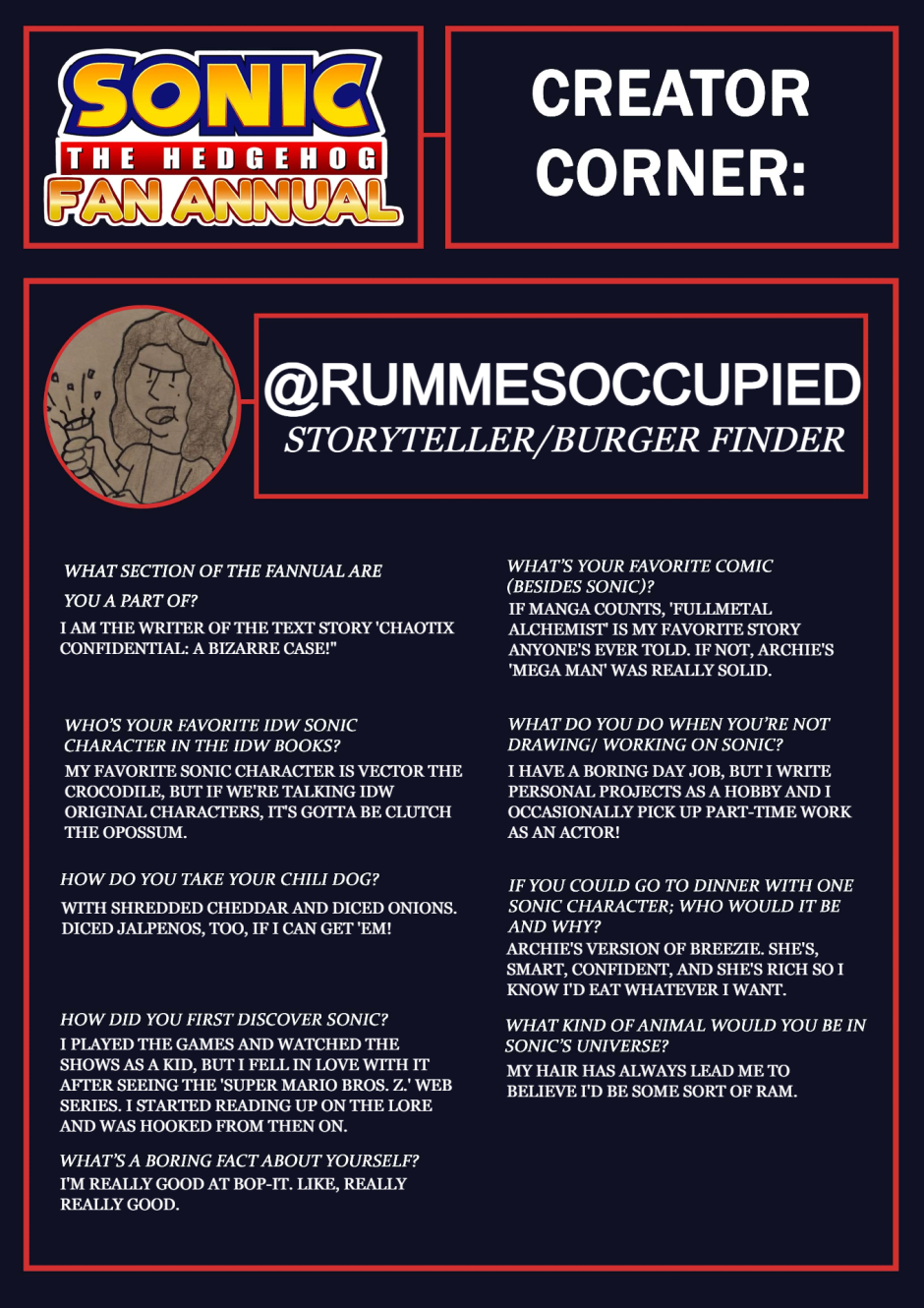 SONIC
THE HEDGEHOG
FAN ANNUAL

CREATOR CORNER:

@RUMMESOCCUPIED
STORYTELLER/BURGER FINDER

WHAT SECTION OF THE FANNUAL ARE YOU A PART OF?
I AM THE WRITER OF THE TEXT STORY 'CHAOTIX CONFIDENTIAL: A BIZARRE CASE!"

WHO'S YOUR FAVORITE IDW SONIC CHARACTER IN THE IDW BOOKS?
MY FAVORITE SONIC CHARACTER IS VECTOR THE CROCODILE, BUT IF WE'RE TALKING IDW ORIGINAL CHARACTERS, IT'S GOTTA BE CLUTCH THE OPOSSUM.

HOW DO YOU TAKE YOUR CHILI DOG?
WITH SHREDDED CHEDDAR AND DICED ONIONS. DICED JALPENOS, TOO, IF I CAN GET 'EM!

HOW DID YOU FIRST DISCOVER SONIC?
I PLAYED THE GAMES AND WATCHED THE SHOWS AS A KID, BUT I FELL IN LOVE WITH IT AFTER SEEING THE 'SUPER MARIO BROS. Z.' WEB SERIES. I STARTED READING UP ON THE LORE AND WAS HOOKED FROM THEN ON.

WHAT'S A BORING FACT ABOUT YOURSELF?
I'M REALLY GOOD AT BOP-IT. LIKE, REALLY REALLY GOOD.

WHAT'S YOUR FAVORITE COMIC (BESIDES SONIC)?
IF MANGA COUNTS, 'FULLMETAL ALCHEMIST' IS MY FAVORITE STORY ANYONE'S EVER TOLD. IF NOT, ARCHIE'S 'MEGA MAN' WAS REALLY SOLID.

WHAT DO YOU DO WHEN YOU'RE NOT DRAWING/ WORKING ON SONIC?
I HAVE A BORING DAY JOB, BUT I WRITE PERSONAL PROJECTS AS A HOBBY AND I OCCASIONALLY PICK UP PART-TIME WORK AS AN ACTOR!

IF YOU COULD GO TO DINNER WITH ONE SONIC CHARACTER; WHO WOULD IT BE AND WHY?
ARCHIE'S VERSION OF BREEZIE. SHE'S, SMART, CONFIDENT, AND SHE'S RICH SO I KNOW I'D EAT WHATEVER I WANT.

WHAT KIND OF ANIMAL WOULD YOU BE IN SONIC'S UNIVERSE?
MY HAIR HAS ALWAYS LEAD ME TO BELIEVE I'D BE SOME SORT OF RAM.